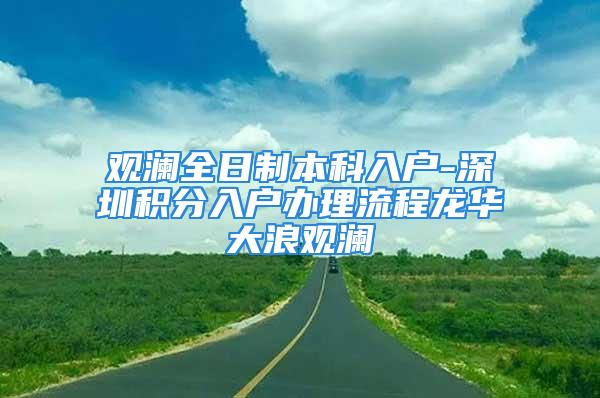 观澜全日制本科入户-深圳积分入户办理流程龙华大浪观澜